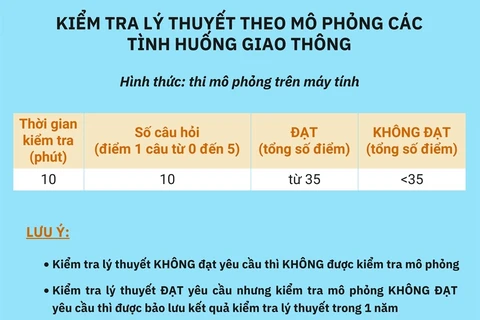 KIỂM TRA LÝ THUYẾT THEO MÔ PHỎNG CÁC TÌNH HUỐNG GIAO THÔNG

Hình thức: thi mô phỏng trên máy tính

| Thời gian kiểm tra (phút) | Số câu hỏi (điểm 1 câu từ 0 đến 5) | ĐẠT (tổng số điểm) | KHÔNG ĐẠT (tổng số điểm) |
|---|---|---|---|
| 10 | 10 | từ 35 | <35 |

LƯU Ý:

• Kiểm tra lý thuyết KHÔNG đạt yêu cầu thì KHÔNG được kiểm tra mô phỏng

• Kiểm tra lý thuyết ĐẠT yêu cầu nhưng kiểm tra mô phỏng KHÔNG ĐẠT yêu cầu thì được bảo lưu kết quả kiểm tra lý thuyết trong 1 năm